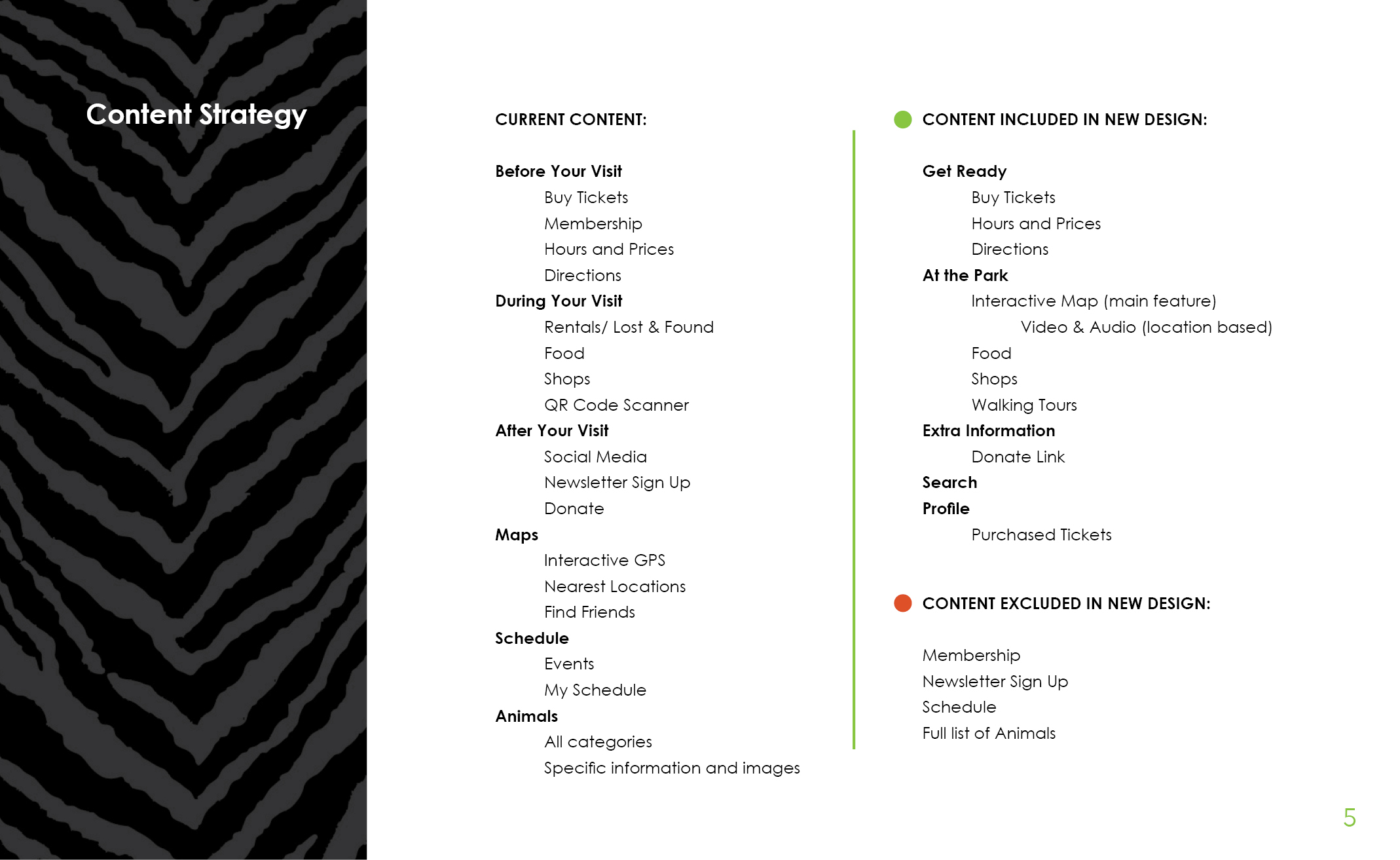 Content Strategy

CURRENT CONTENT:

Before Your Visit
Buy Tickets
Membership
Hours and Prices
Directions
During Your Visit
Rentals/ Lost & Found
Food
Shops
QR Code Scanner
After Your Visit
Social Media
Newsletter Sign Up
Donate
Maps
Interactive GPS
Nearest Locations
Find Friends
Schedule
Events
My Schedule
Animals
All categories
Specific information and images

CONTENT INCLUDED IN NEW DESIGN:

Get Ready
Buy Tickets
Hours and Prices
Directions
At the Park
Interactive Map (main feature)
Video & Audio (location based)
Food
Shops
Walking Tours
Extra Information
Donate Link
Search
Profile
Purchased Tickets

CONTENT EXCLUDED IN NEW DESIGN:

Membership
Newsletter Sign Up
Schedule
Full list of Animals

5